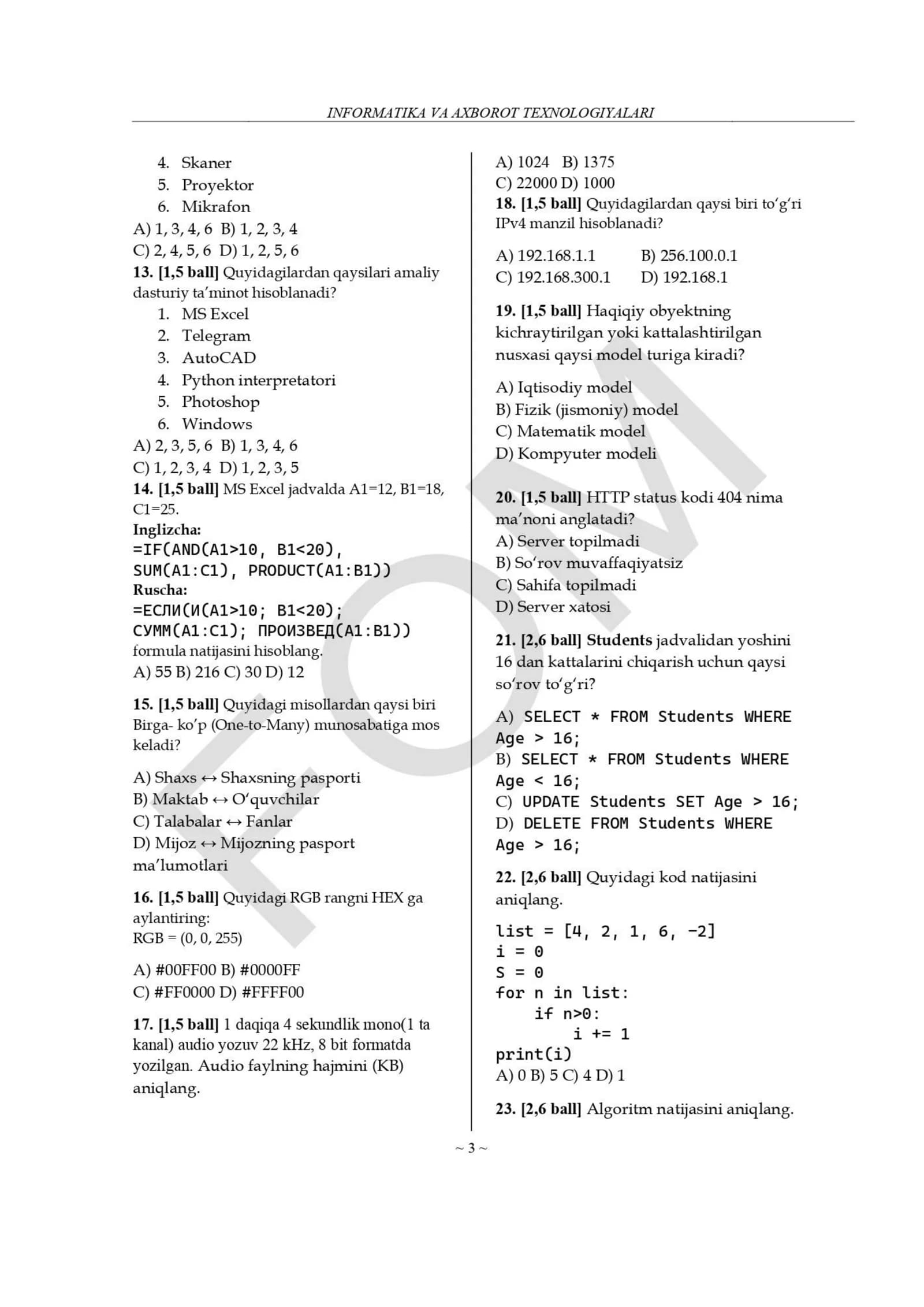 INFORMATIKA VA AXBOROT TEXNOLOGIYALARI

4. Skaner
5. Proyektor
6. Mikrafon
A) 1, 3, 4, 6 B) 1, 2, 3, 4
C) 2, 4, 5, 6 D) 1, 2, 5, 6

13. [1,5 ball] Quyidagilardan qaysilari amaliy dasturiy ta'minot hisoblanadi?
1. MS Excel
2. Telegram
3. AutoCAD
4. Python interpretatori
5. Photoshop
6. Windows
A) 2, 3, 5, 6 B) 1, 3, 4, 6
C) 1, 2, 3, 4 D) 1, 2, 3, 5

14. [1,5 ball] MS Excel jadvalda A1=12, B1=18, C1=25.
Inglizcha:
=IF(AND(A1>10, B1<20), SUM(A1:C1), PRODUCT(A1:B1))
Ruscha:
=ЕСЛИ(И(A1>10; B1<20); СУММ(A1:C1); ПРОИЗВЕД(A1:B1))
formula natijasini hisoblang.
A) 55 B) 216 C) 30 D) 12

15. [1,5 ball] Quyidagi misollardan qaysi biri Birga- ko'p (One-to-Many) munosabatiga mos keladi?

A) Shaxs ↔ Shaxsning pasporti
B) Maktab ↔ O'quvchilar
C) Talabalar ↔ Fanlar
D) Mijoz ↔ Mijozning pasport ma'lumotlari

16. [1,5 ball] Quyidagi RGB rangni HEX ga aylantiring:
RGB = (0, 0, 255)

A) #00FF00 B) #0000FF
C) #FF0000 D) #FFFF00

17. [1,5 ball] 1 daqiqa 4 sekundlik mono(1 ta kanal) audio yozuv 22 kHz, 8 bit formatda yozilgan. Audio faylning hajmini (KB) aniqlang.

A) 1024 B) 1375
C) 22000 D) 1000

18. [1,5 ball] Quyidagilardan qaysi biri to'g'ri IPv4 manzil hisoblanadi?

A) 192.168.1.1 B) 256.100.0.1
C) 192.168.300.1 D) 192.168.1

19. [1,5 ball] Haqiqiy obyektning kichraytirilgan yoki kattalashtirilgan nusxasi qaysi model turiga kiradi?

A) Iqtisodiy model
B) Fizik (jismoniy) model
C) Matematik model
D) Kompyuter modeli

20. [1,5 ball] HTTP status kodi 404 nima ma'noni anglatadi?
A) Server topilmadi
B) So'rov muvaffaqiyatsiz
C) Sahifa topilmadi
D) Server xatosi

21. [2,6 ball] Students jadvalidan yoshini 16 dan kattalarini chiqarish uchun qaysi so'rov to'g'ri?

A) SELECT * FROM Students WHERE Age > 16;
B) SELECT * FROM Students WHERE Age < 16;
C) UPDATE Students SET Age > 16;
D) DELETE FROM Students WHERE Age > 16;

22. [2,6 ball] Quyidagi kod natijasini aniqlang.

list = [4, 2, 1, 6, -2]
i = 0
S = 0
for n in list:
    if n>0:
        i += 1
print(i)
A) 0 B) 5 C) 4 D) 1

23. [2,6 ball] Algoritm natijasini aniqlang.

~ 3 ~

FOM